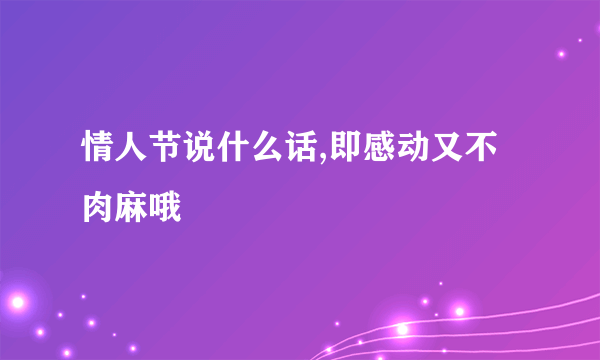 情人节说什么话,即感动又不肉麻哦